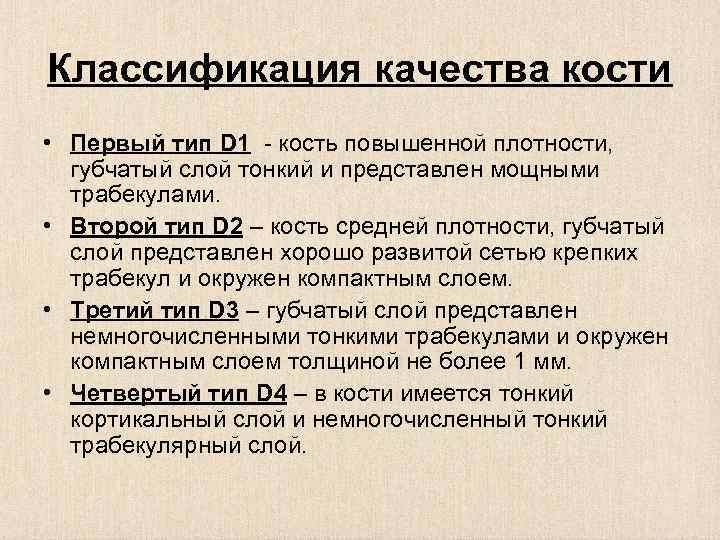 Классификация качества кости

• Первый тип D1 - кость повышенной плотности, губчатый слой тонкий и представлен мощными трабекулами.

• Второй тип D2 – кость средней плотности, губчатый слой представлен хорошо развитой сетью крепких трабекул и окружен компактным слоем.

• Третий тип D3 – губчатый слой представлен немногочисленными тонкими трабекулами и окружен компактным слоем толщиной не более 1 мм.

• Четвертый тип D4 – в кости имеется тонкий кортикальный слой и немногочисленный тонкий трабекулярный слой.